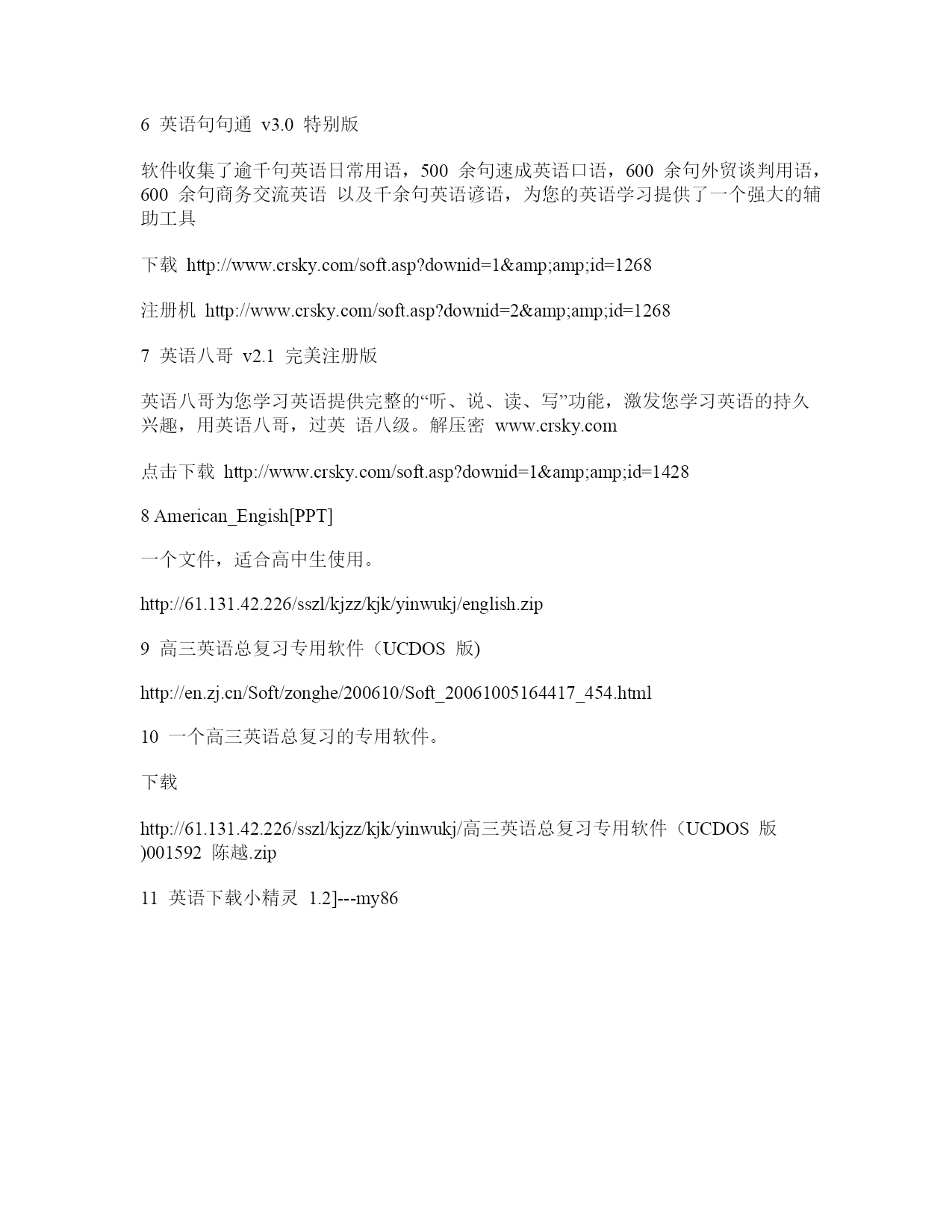 6 英语句句通 v3.0 特别版

软件收集了逾千句英语日常用语，500 余句速成英语口语，600 余句外贸谈判用语，600 余句商务交流英语 以及千余句英语谚语，为您的英语学习提供了一个强大的辅助工具

下载 http://www.crsky.com/soft.asp?downid=1&amp;amp;id=1268

注册机 http://www.crsky.com/soft.asp?downid=2&amp;amp;id=1268

7 英语八哥 v2.1 完美注册版

英语八哥为您学习英语提供完整的“听、说、读、写”功能，激发您学习英语的持久兴趣，用英语八哥，过英 语八级。解压密 www.crsky.com

点击下载 http://www.crsky.com/soft.asp?downid=1&amp;amp;id=1428

8 American_Engish[PPT]

一个文件，适合高中生使用。

http://61.131.42.226/sszl/kjzz/kjk/yinwukj/english.zip

9 高三英语总复习专用软件（UCDOS 版)

http://en.zj.cn/Soft/zonghe/200610/Soft_20061005164417_454.html

10 一个高三英语总复习的专用软件。

下载

http://61.131.42.226/sszl/kjzz/kjk/yinwukj/高三英语总复习专用软件（UCDOS 版)001592 陈越.zip

11 英语下载小精灵 1.2]---my86